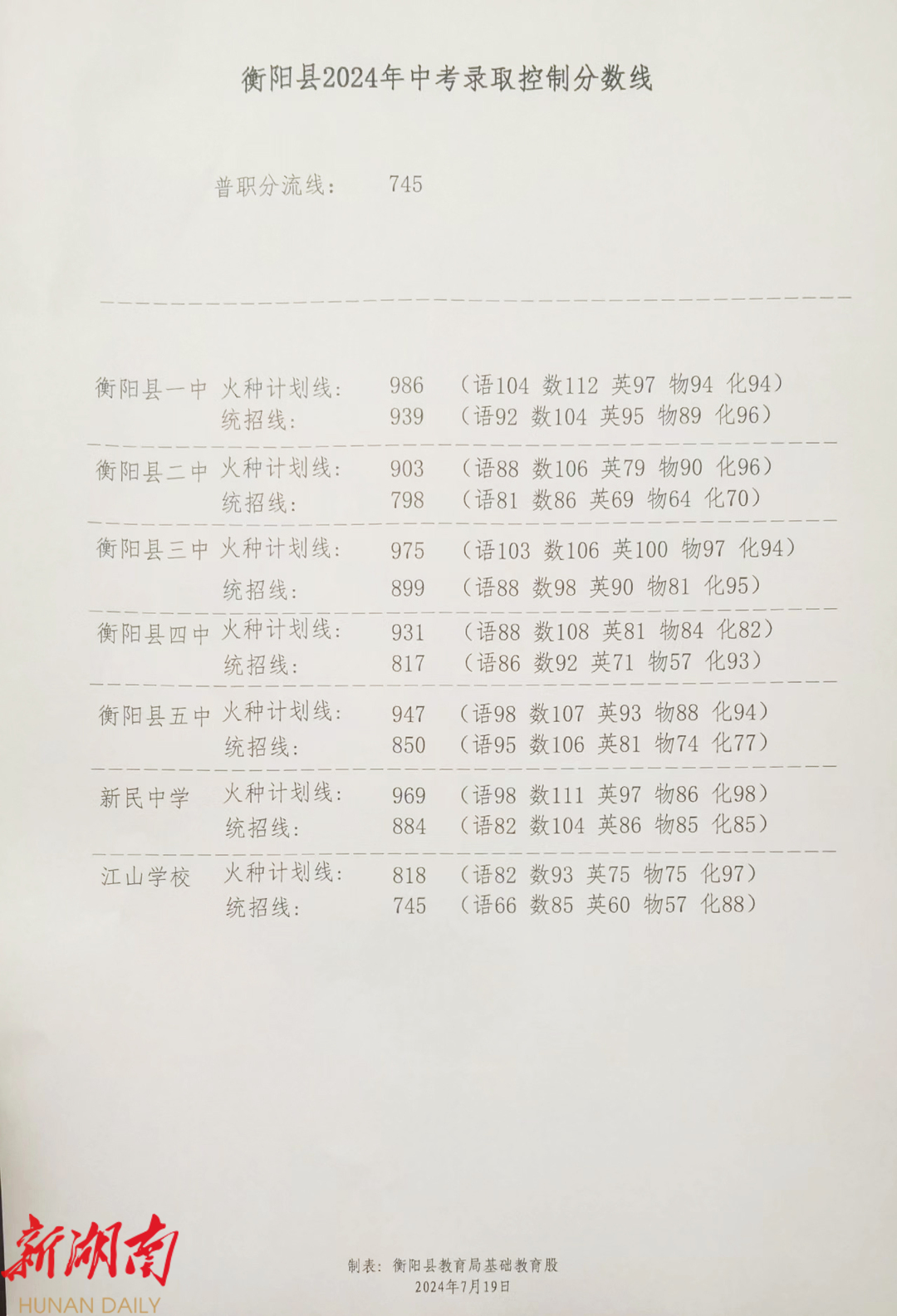 衡阳县2024年中考录取控制分数线

普职分流线：　745

衡阳县一中　火种计划线：　986　（语104 数112 英97 物94 化94）
统招线：　939　（语92 数104 英95 物89 化96）

衡阳县二中　火种计划线：　903　（语88 数106 英79 物90 化96）
统招线：　798　（语81 数86 英69 物64 化70）

衡阳县三中　火种计划线：　975　（语103 数106 英100 物97 化94）
统招线：　899　（语88 数98 英90 物81 化95）

衡阳县四中　火种计划线：　931　（语88 数108 英81 物84 化82）
统招线：　817　（语86 数92 英71 物57 化93）

衡阳县五中　火种计划线：　947　（语98 数107 英93 物88 化94）
统招线：　850　（语95 数106 英81 物74 化77）

新民中学　火种计划线：　969　（语98 数111 英97 物86 化98）
统招线：　884　（语82 数104 英86 物85 化85）

江山学校　火种计划线：　818　（语82 数93 英75 物75 化97）
统招线：　745　（语66 数85 英60 物57 化88）

新湖南
HUNAN DAILY

制表：衡阳县教育局基础教育股
2024年7月19日